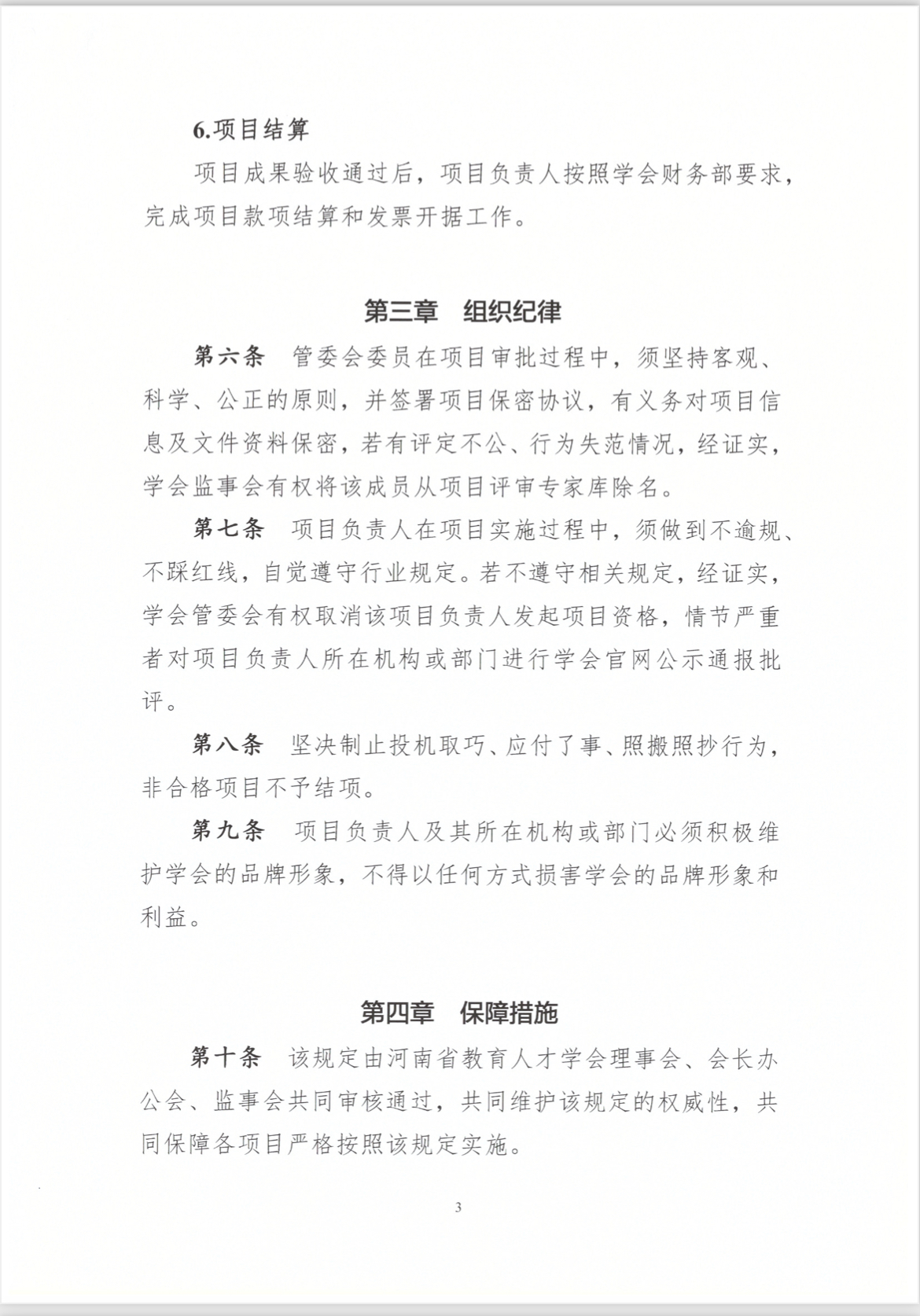 6.项目结算

项目成果验收通过后，项目负责人按照学会财务部要求，完成项目款项结算和发票开据工作。

第三章　组织纪律

第六条　管委会委员在项目审批过程中，须坚持客观、科学、公正的原则，并签署项目保密协议，有义务对项目信息及文件资料保密，若有评定不公、行为失范情况，经证实，学会监事会有权将该成员从项目评审专家库除名。

第七条　项目负责人在项目实施过程中，须做到不逾规、不踩红线，自觉遵守行业规定。若不遵守相关规定，经证实，学会管委会有权取消该项目负责人发起项目资格，情节严重者对项目负责人所在机构或部门进行学会官网公示通报批评。

第八条　坚决制止投机取巧、应付了事、照搬照抄行为，非合格项目不予结项。

第九条　项目负责人及其所在机构或部门必须积极维护学会的品牌形象，不得以任何方式损害学会的品牌形象和利益。

第四章　保障措施

第十条　该规定由河南省教育人才学会理事会、会长办公会、监事会共同审核通过，共同维护该规定的权威性，共同保障各项目严格按照该规定实施。

3